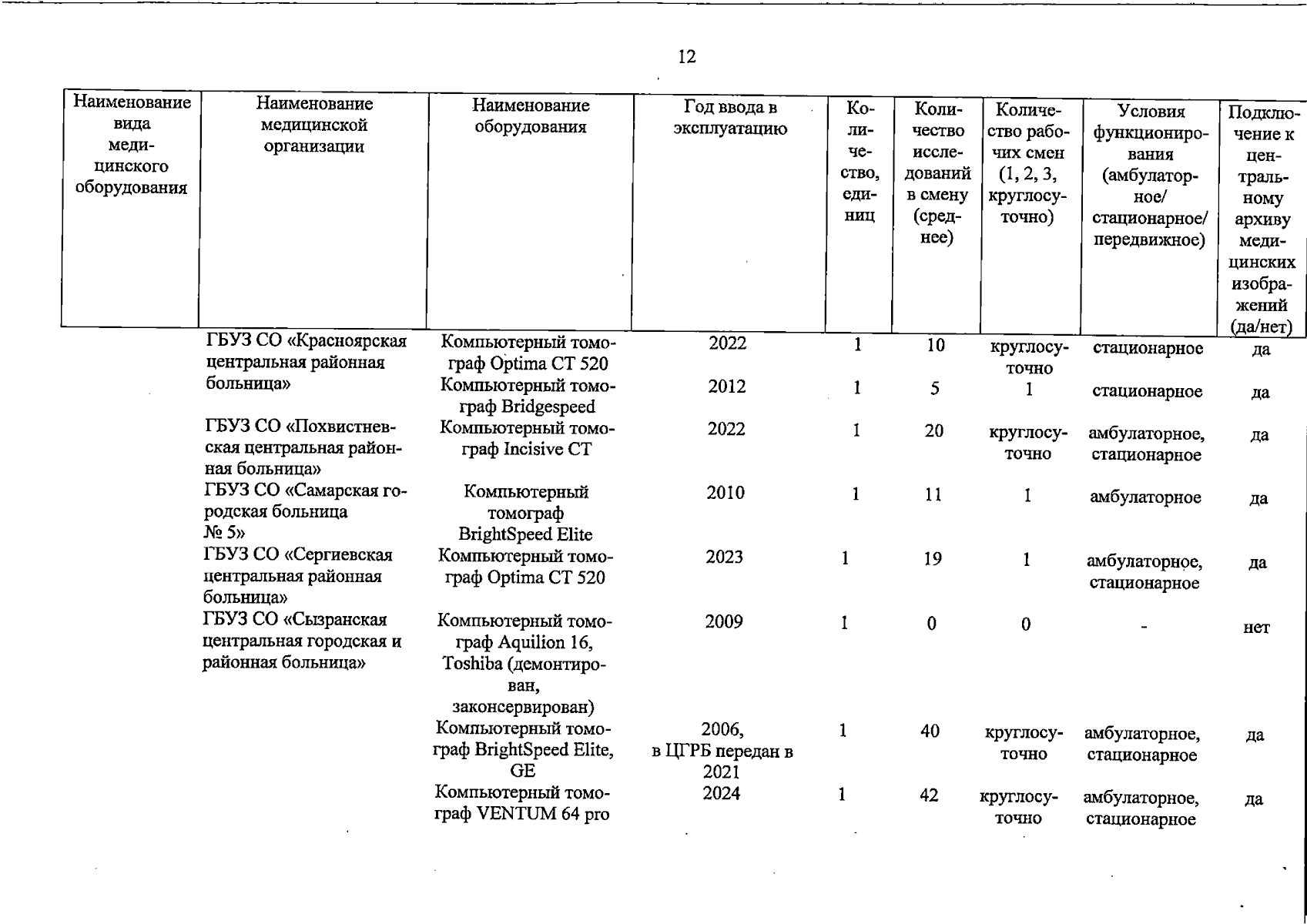 12

| Наименование вида медицинского оборудования | Наименование медицинской организации | Наименование оборудования | Год ввода в эксплуатацию | Количество, единиц | Количество исследований в смену (среднее) | Количество рабочих смен (1, 2, 3, круглосуточно) | Условия функционирования (амбулаторное/ стационарное/ передвижное) | Подключение к центральному архиву медицинских изображений (да/нет) |
|---|---|---|---|---|---|---|---|---|
| | ГБУЗ СО «Красноярская центральная районная больница» | Компьютерный томограф Optima CT 520 | 2022 | 1 | 10 | круглосуточно | стационарное | да |
| | | Компьютерный томограф Bridgespeed | 2012 | 1 | 5 | 1 | стационарное | да |
| | ГБУЗ СО «Похвистневская центральная районная больница» | Компьютерный томограф Incisive CT | 2022 | 1 | 20 | круглосуточно | амбулаторное, стационарное | да |
| | ГБУЗ СО «Самарская городская больница № 5» | Компьютерный томограф BrightSpeed Elite | 2010 | 1 | 11 | 1 | амбулаторное | да |
| | ГБУЗ СО «Сергиевская центральная районная больница» | Компьютерный томограф Optima CT 520 | 2023 | 1 | 19 | 1 | амбулаторное, стационарное | да |
| | ГБУЗ СО «Сызранская центральная городская и районная больница» | Компьютерный томограф Aquilion 16, Toshiba (демонтирован, законсервирован) | 2009 | 1 | 0 | 0 | - | нет |
| | | Компьютерный томограф BrightSpeed Elite, GE | 2006, в ЦГРБ передан в 2021 | 1 | 40 | круглосуточно | амбулаторное, стационарное | да |
| | | Компьютерный томограф VENTUM 64 pro | 2024 | 1 | 42 | круглосуточно | амбулаторное, стационарное | да |